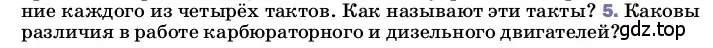 ние каждого из четырёх тактов. Как называют эти такты? 5. Каковы различия в работе карбюраторного и дизельного двигателей?gdz.top